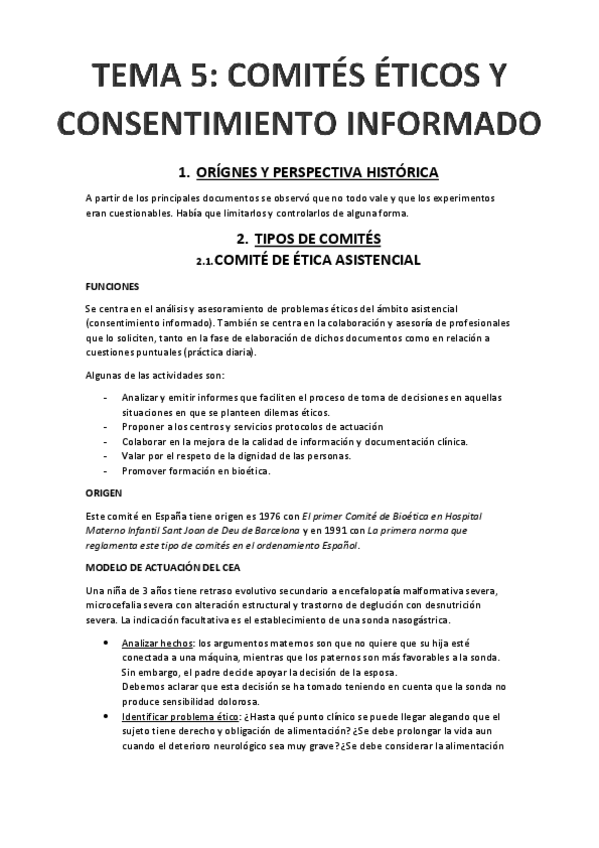 TEMA 5: COMITÉS ÉTICOS Y CONSENTIMIENTO INFORMADO

1. ORÍGNES Y PERSPECTIVA HISTÓRICA

A partir de los principales documentos se observó que no todo vale y que los experimentos eran cuestionables. Había que limitarlos y controlarlos de alguna forma.

2. TIPOS DE COMITÉS

2.1. COMITÉ DE ÉTICA ASISTENCIAL

FUNCIONES

Se centra en el análisis y asesoramiento de problemas éticos del ámbito asistencial (consentimiento informado). También se centra en la colaboración y asesoría de profesionales que lo soliciten, tanto en la fase de elaboración de dichos documentos como en relación a cuestiones puntuales (práctica diaria).

Algunas de las actividades son:

- Analizar y emitir informes que faciliten el proceso de toma de decisiones en aquellas situaciones en que se planteen dilemas éticos.
- Proponer a los centros y servicios protocolos de actuación
- Colaborar en la mejora de la calidad de información y documentación clínica.
- Valar por el respeto de la dignidad de las personas.
- Promover formación en bioética.

ORIGEN

Este comité en España tiene origen es 1976 con El primer Comité de Bioética en Hospital Materno Infantil Sant Joan de Deu de Barcelona y en 1991 con La primera norma que reglamenta este tipo de comités en el ordenamiento Español.

MODELO DE ACTUACIÓN DEL CEA

Una niña de 3 años tiene retraso evolutivo secundario a encefalopatía malformativa severa, microcefalia severa con alteración estructural y trastorno de deglución con desnutrición severa. La indicación facultativa es el establecimiento de una sonda nasogástrica.

• Analizar hechos: los argumentos maternos son que no quiere que su hija esté conectada a una máquina, mientras que los paternos son más favorables a la sonda. Sin embargo, el padre decide apoyar la decisión de la esposa.
Debemos aclarar que esta decisión se ha tomado teniendo en cuenta que la sonda no produce sensibilidad dolorosa.
• Identificar problema ético: ¿Hasta qué punto clínico se puede llegar alegando que el sujeto tiene derecho y obligación de alimentación? ¿Se debe prolongar la vida aun cuando el deterioro neurológico sea muy grave? ¿Se debe considerar la alimentación